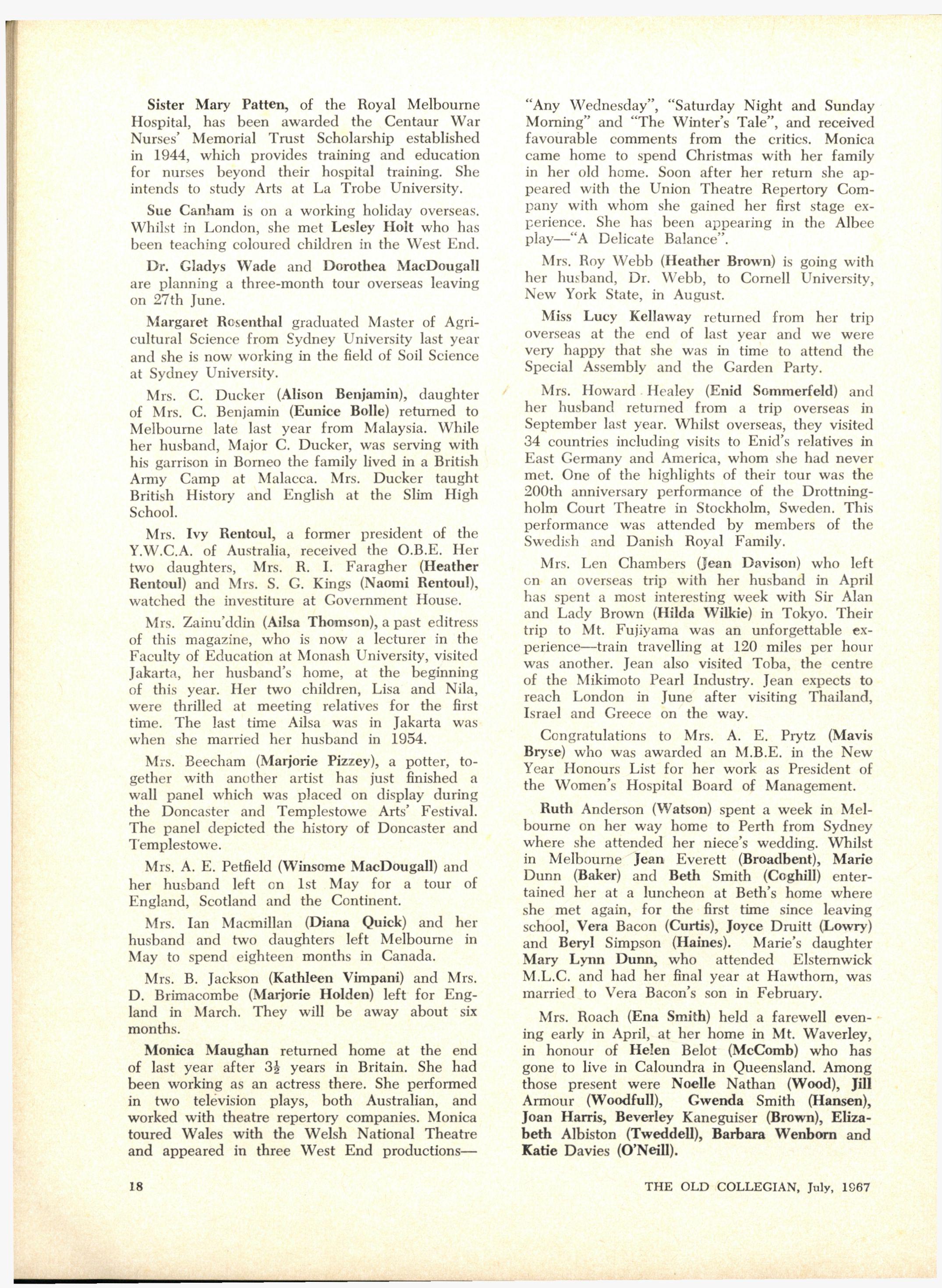 Sister Mary Patten, of the Royal Melbourne Hospital, has been awarded the Centaur War Nurses' Memorial Trust Scholarship established in 1944, which provides training and education for nurses beyond their hospital training. She intends to study Arts at La Trobe University.

Sue Canham is on a working holiday overseas. Whilst in London, she met Lesley Holt who has been teaching coloured children in the West End.

Dr. Gladys Wade and Dorothea MacDougall are planning a three-month tour overseas leaving on 27th June.

Margaret Rosenthal graduated Master of Agricultural Science from Sydney University last year and she is now working in the field of Soil Science at Sydney University.

Mrs. C. Ducker (Alison Benjamin), daughter of Mrs. C. Benjamin (Eunice Bolle) returned to Melbourne late last year from Malaysia. While her husband, Major C. Ducker, was serving with his garrison in Borneo the family lived in a British Army Camp at Malacca. Mrs. Ducker taught British History and English at the Slim High School.

Mrs. Ivy Rentoul, a former president of the Y.W.C.A. of Australia, received the O.B.E. Her two daughters, Mrs. R. I. Faragher (Heather Rentoul) and Mrs. S. G. Kings (Naomi Rentoul), watched the investiture at Government House.

Mrs. Zainu'ddin (Ailsa Thomson), a past editress of this magazine, who is now a lecturer in the Faculty of Education at Monash University, visited Jakarta, her husband's home, at the beginning of this year. Her two children, Lisa and Nila, were thrilled at meeting relatives for the first time. The last time Ailsa was in Jakarta was when she married her husband in 1954.

Mrs. Beecham (Marjorie Pizzey), a potter, together with another artist has just finished a wall panel which was placed on display during the Doncaster and Templestowe Arts' Festival. The panel depicted the history of Doncaster and Templestowe.

Mrs. A. E. Petfield (Winsome MacDougall) and her husband left on 1st May for a tour of England, Scotland and the Continent.

Mrs. Ian Macmillan (Diana Quick) and her husband and two daughters left Melbourne in May to spend eighteen months in Canada.

Mrs. B. Jackson (Kathleen Vimpani) and Mrs. D. Brimacombe (Marjorie Holden) left for England in March. They will be away about six months.

Monica Maughan returned home at the end of last year after $3\frac{1}{2}$ years in Britain. She had been working as an actress there. She performed in two television plays, both Australian, and worked with theatre repertory companies. Monica toured Wales with the Welsh National Theatre and appeared in three West End productions—"Any Wednesday", "Saturday Night and Sunday Morning" and "The Winter's Tale", and received favourable comments from the critics. Monica came home to spend Christmas with her family in her old home. Soon after her return she appeared with the Union Theatre Repertory Company with whom she gained her first stage experience. She has been appearing in the Albee play—"A Delicate Balance".

Mrs. Roy Webb (Heather Brown) is going with her husband, Dr. Webb, to Cornell University, New York State, in August.

Miss Lucy Kellaway returned from her trip overseas at the end of last year and we were very happy that she was in time to attend the Special Assembly and the Garden Party.

Mrs. Howard Healey (Enid Sommerfeld) and her husband returned from a trip overseas in September last year. Whilst overseas, they visited 34 countries including visits to Enid's relatives in East Germany and America, whom she had never met. One of the highlights of their tour was the 200th anniversary performance of the Drottningholm Court Theatre in Stockholm, Sweden. This performance was attended by members of the Swedish and Danish Royal Family.

Mrs. Len Chambers (Jean Davison) who left on an overseas trip with her husband in April has spent a most interesting week with Sir Alan and Lady Brown (Hilda Wilkie) in Tokyo. Their trip to Mt. Fujiyama was an unforgettable experience—train travelling at 120 miles per hour was another. Jean also visited Toba, the centre of the Mikimoto Pearl Industry. Jean expects to reach London in June after visiting Thailand, Israel and Greece on the way.

Congratulations to Mrs. A. E. Prytz (Mavis Bryse) who was awarded an M.B.E. in the New Year Honours List for her work as President of the Women's Hospital Board of Management.

Ruth Anderson (Watson) spent a week in Melbourne on her way home to Perth from Sydney where she attended her niece's wedding. Whilst in Melbourne Jean Everett (Broadbent), Marie Dunn (Baker) and Beth Smith (Coghill) entertained her at a luncheon at Beth's home where she met again, for the first time since leaving school, Vera Bacon (Curtis), Joyce Druitt (Lowry) and Beryl Simpson (Haines). Marie's daughter Mary Lynn Dunn, who attended Elsternwick M.L.C. and had her final year at Hawthorn, was married to Vera Bacon's son in February.

Mrs. Roach (Ena Smith) held a farewell evening early in April, at her home in Mt. Waverley, in honour of Helen Belot (McComb) who has gone to live in Caloundra in Queensland. Among those present were Noelle Nathan (Wood), Jill Armour (Woodfull), Gwenda Smith (Hansen), Joan Harris, Beverley Kaneguiser (Brown), Elizabeth Albiston (Tweddell), Barbara Wenborn and Katie Davies (O'Neill).

18

THE OLD COLLEGIAN, July, 1967